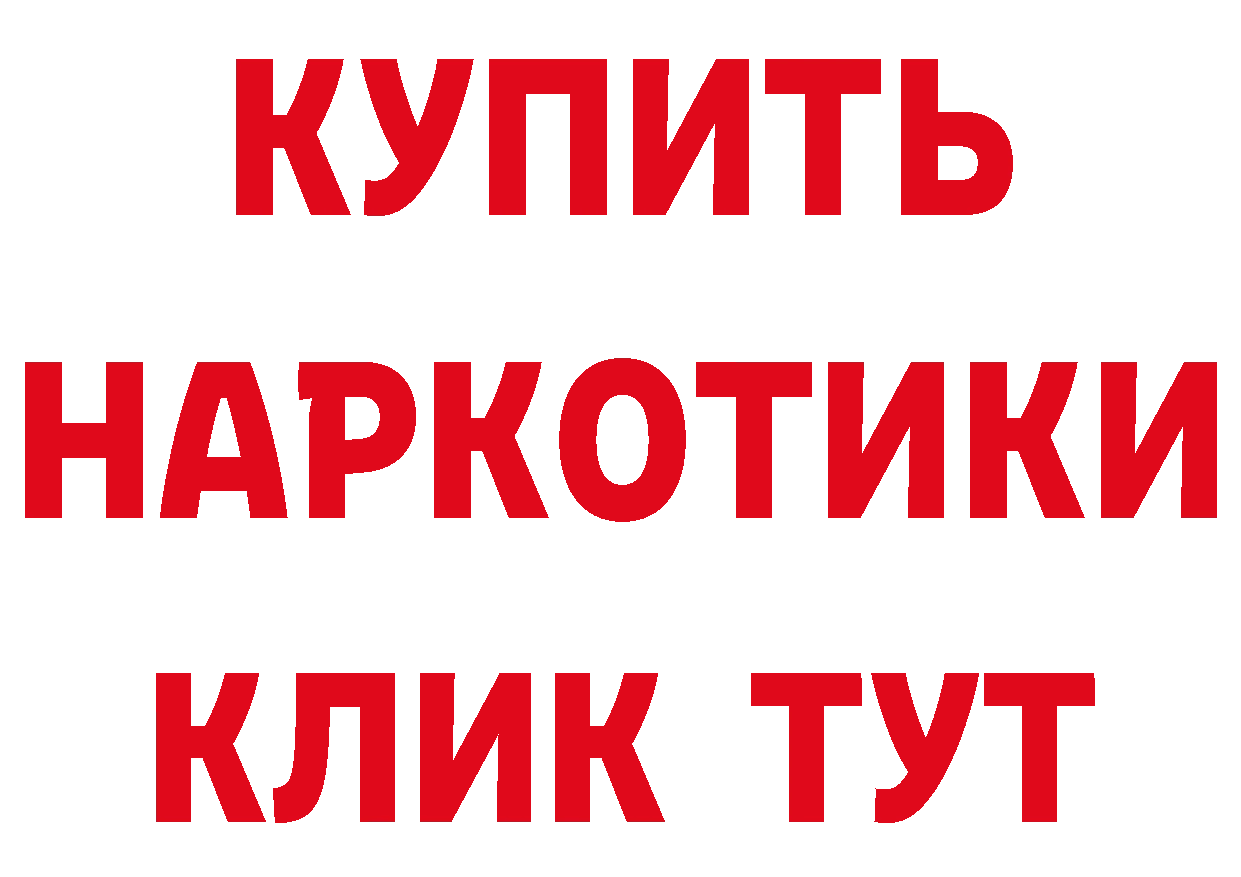 КУПИТЬ
НАРКОТИКИ
КЛИК ТУТ